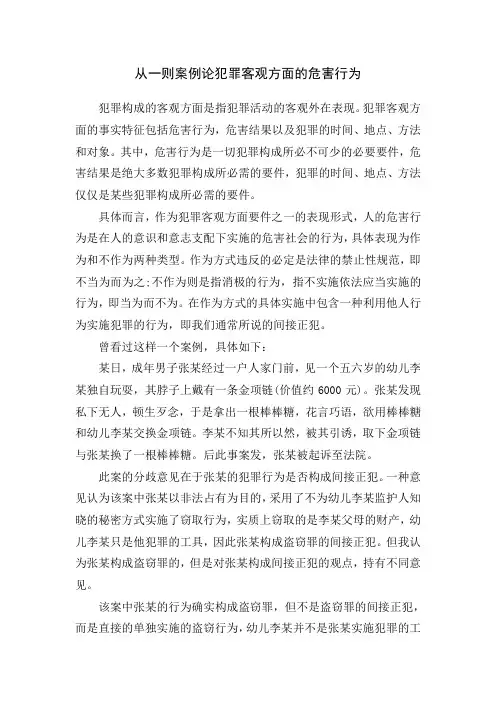 从一则案例论犯罪客观方面的危害行为

犯罪构成的客观方面是指犯罪活动的客观外在表现。犯罪客观方面的事实特征包括危害行为，危害结果以及犯罪的时间、地点、方法和对象。其中，危害行为是一切犯罪构成所必不可少的必要要件，危害结果是绝大多数犯罪构成所必需的要件，犯罪的时间、地点、方法仅仅是某些犯罪构成所必需的要件。

具体而言，作为犯罪客观方面要件之一的表现形式，人的危害行为是在人的意识和意志支配下实施的危害社会的行为，具体表现为作为和不作为两种类型。作为方式违反的必定是法律的禁止性规范，即不当为而为之;不作为则是指消极的行为，指不实施依法应当实施的行为，即当为而不为。在作为方式的具体实施中包含一种利用他人行为实施犯罪的行为，即我们通常所说的间接正犯。

曾看过这样一个案例，具体如下：

某日，成年男子张某经过一户人家门前，见一个五六岁的幼儿李某独自玩耍，其脖子上戴有一条金项链(价值约 6000 元)。张某发现私下无人，顿生歹念，于是拿出一根棒棒糖，花言巧语，欲用棒棒糖和幼儿李某交换金项链。李某不知其所以然，被其引诱，取下金项链与张某换了一根棒棒糖。后此事案发，张某被起诉至法院。

此案的分歧意见在于张某的犯罪行为是否构成间接正犯。一种意见认为该案中张某以非法占有为目的，采用了不为幼儿李某监护人知晓的秘密方式实施了窃取行为，实质上窃取的是李某父母的财产，幼儿李某只是他犯罪的工具，因此张某构成盗窃罪的间接正犯。但我认为张某构成盗窃罪的，但是对张某构成间接正犯的观点，持有不同意见。

该案中张某的行为确实构成盗窃罪，但不是盗窃罪的间接正犯，而是直接的单独实施的盗窃行为，幼儿李某并不是张某实施犯罪的工